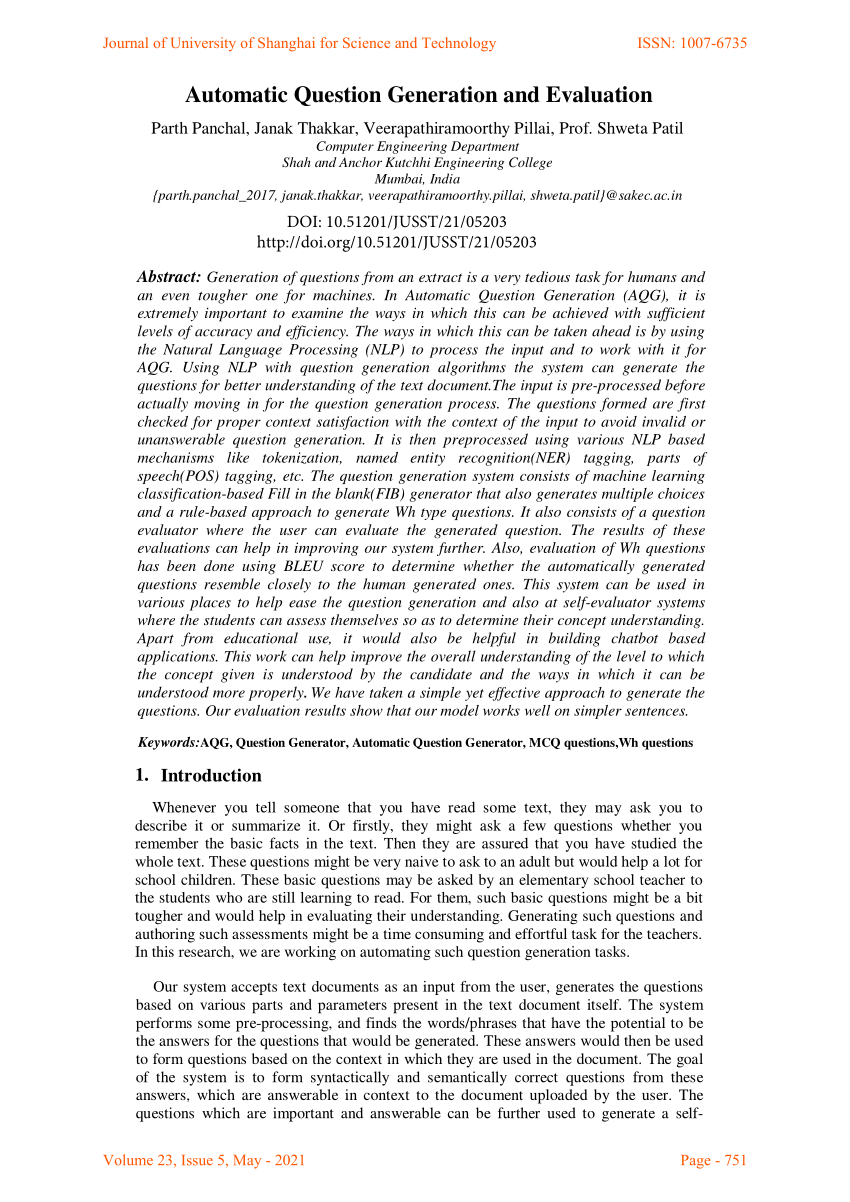 Journal of University of Shanghai for Science and Technology

ISSN: 1007-6735

Automatic Question Generation and Evaluation

Parth Panchal, Janak Thakkar, Veerapathiramoorthy Pillai, Prof. Shweta Patil
Computer Engineering Department
Shah and Anchor Kutchhi Engineering College
Mumbai, India
{parth.panchal_2017, janak.thakkar, veerapathiramoorthy.pillai, shweta.patil}@sakec.ac.in

DOI: 10.51201/JUSST/21/05203
http://doi.org/10.51201/JUSST/21/05203

Abstract: Generation of questions from an extract is a very tedious task for humans and an even tougher one for machines. In Automatic Question Generation (AQG), it is extremely important to examine the ways in which this can be achieved with sufficient levels of accuracy and efficiency. The ways in which this can be taken ahead is by using the Natural Language Processing (NLP) to process the input and to work with it for AQG. Using NLP with question generation algorithms the system can generate the questions for better understanding of the text document.The input is pre-processed before actually moving in for the question generation process. The questions formed are first checked for proper context satisfaction with the context of the input to avoid invalid or unanswerable question generation. It is then preprocessed using various NLP based mechanisms like tokenization, named entity recognition(NER) tagging, parts of speech(POS) tagging, etc. The question generation system consists of machine learning classification-based Fill in the blank(FIB) generator that also generates multiple choices and a rule-based approach to generate Wh type questions. It also consists of a question evaluator where the user can evaluate the generated question. The results of these evaluations can help in improving our system further. Also, evaluation of Wh questions has been done using BLEU score to determine whether the automatically generated questions resemble closely to the human generated ones. This system can be used in various places to help ease the question generation and also at self-evaluator systems where the students can assess themselves so as to determine their concept understanding. Apart from educational use, it would also be helpful in building chatbot based applications. This work can help improve the overall understanding of the level to which the concept given is understood by the candidate and the ways in which it can be understood more properly. We have taken a simple yet effective approach to generate the questions. Our evaluation results show that our model works well on simpler sentences.

Keywords:AQG, Question Generator, Automatic Question Generator, MCQ questions,Wh questions

1. Introduction

Whenever you tell someone that you have read some text, they may ask you to describe it or summarize it. Or firstly, they might ask a few questions whether you remember the basic facts in the text. Then they are assured that you have studied the whole text. These questions might be very naive to ask to an adult but would help a lot for school children. These basic questions may be asked by an elementary school teacher to the students who are still learning to read. For them, such basic questions might be a bit tougher and would help in evaluating their understanding. Generating such questions and authoring such assessments might be a time consuming and effortful task for the teachers. In this research, we are working on automating such question generation tasks.

Our system accepts text documents as an input from the user, generates the questions based on various parts and parameters present in the text document itself. The system performs some pre-processing, and finds the words/phrases that have the potential to be the answers for the questions that would be generated. These answers would then be used to form questions based on the context in which they are used in the document. The goal of the system is to form syntactically and semantically correct questions from these answers, which are answerable in context to the document uploaded by the user. The questions which are important and answerable can be further used to generate a self-

Volume 23, Issue 5, May - 2021

Page - 751